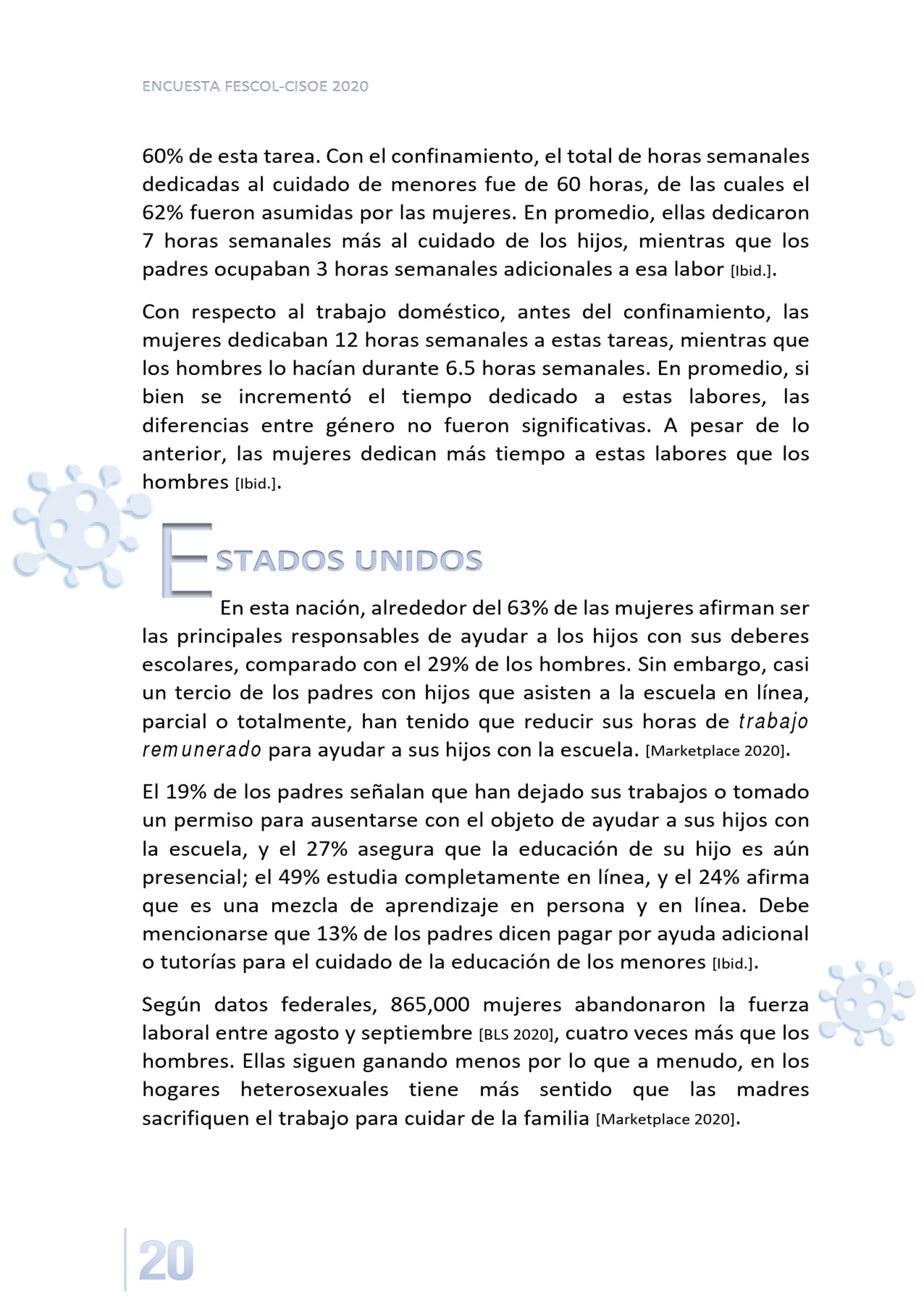 ENCUESTA FESCOL-CISOE 2020

60% de esta tarea. Con el confinamiento, el total de horas semanales dedicadas al cuidado de menores fue de 60 horas, de las cuales el 62% fueron asumidas por las mujeres. En promedio, ellas dedicaron 7 horas semanales más al cuidado de los hijos, mientras que los padres ocupaban 3 horas semanales adicionales a esa labor [Ibid.].

Con respecto al trabajo doméstico, antes del confinamiento, las mujeres dedicaban 12 horas semanales a estas tareas, mientras que los hombres lo hacían durante 6.5 horas semanales. En promedio, si bien se incrementó el tiempo dedicado a estas labores, las diferencias entre género no fueron significativas. A pesar de lo anterior, las mujeres dedican más tiempo a estas labores que los hombres [Ibid.].

ESTADOS UNIDOS

En esta nación, alrededor del 63% de las mujeres afirman ser las principales responsables de ayudar a los hijos con sus deberes escolares, comparado con el 29% de los hombres. Sin embargo, casi un tercio de los padres con hijos que asisten a la escuela en línea, parcial o totalmente, han tenido que reducir sus horas de trabajo remunerado para ayudar a sus hijos con la escuela. [Marketplace 2020].

El 19% de los padres señalan que han dejado sus trabajos o tomado un permiso para ausentarse con el objeto de ayudar a sus hijos con la escuela, y el 27% asegura que la educación de su hijo es aún presencial; el 49% estudia completamente en línea, y el 24% afirma que es una mezcla de aprendizaje en persona y en línea. Debe mencionarse que 13% de los padres dicen pagar por ayuda adicional o tutorías para el cuidado de la educación de los menores [Ibid.].

Según datos federales, 865,000 mujeres abandonaron la fuerza laboral entre agosto y septiembre [BLS 2020], cuatro veces más que los hombres. Ellas siguen ganando menos por lo que a menudo, en los hogares heterosexuales tiene más sentido que las madres sacrifiquen el trabajo para cuidar de la familia [Marketplace 2020].

20